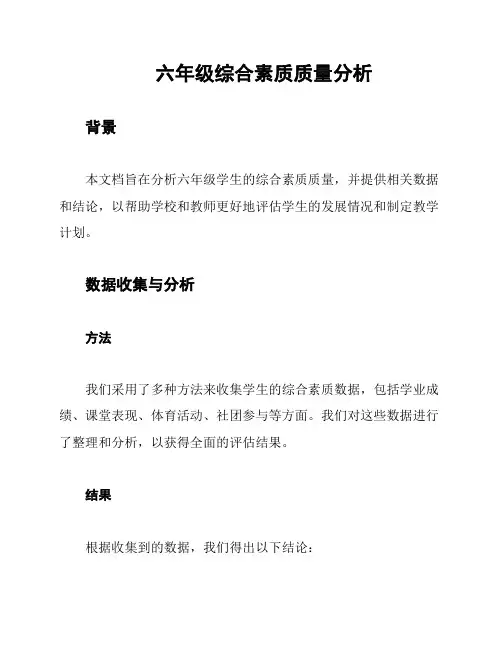 六年级综合素质质量分析

背景

本文档旨在分析六年级学生的综合素质质量，并提供相关数据和结论，以帮助学校和教师更好地评估学生的发展情况和制定教学计划。

数据收集与分析

方法

我们采用了多种方法来收集学生的综合素质数据，包括学业成绩、课堂表现、体育活动、社团参与等方面。我们对这些数据进行了整理和分析，以获得全面的评估结果。

结果

根据收集到的数据，我们得出以下结论：